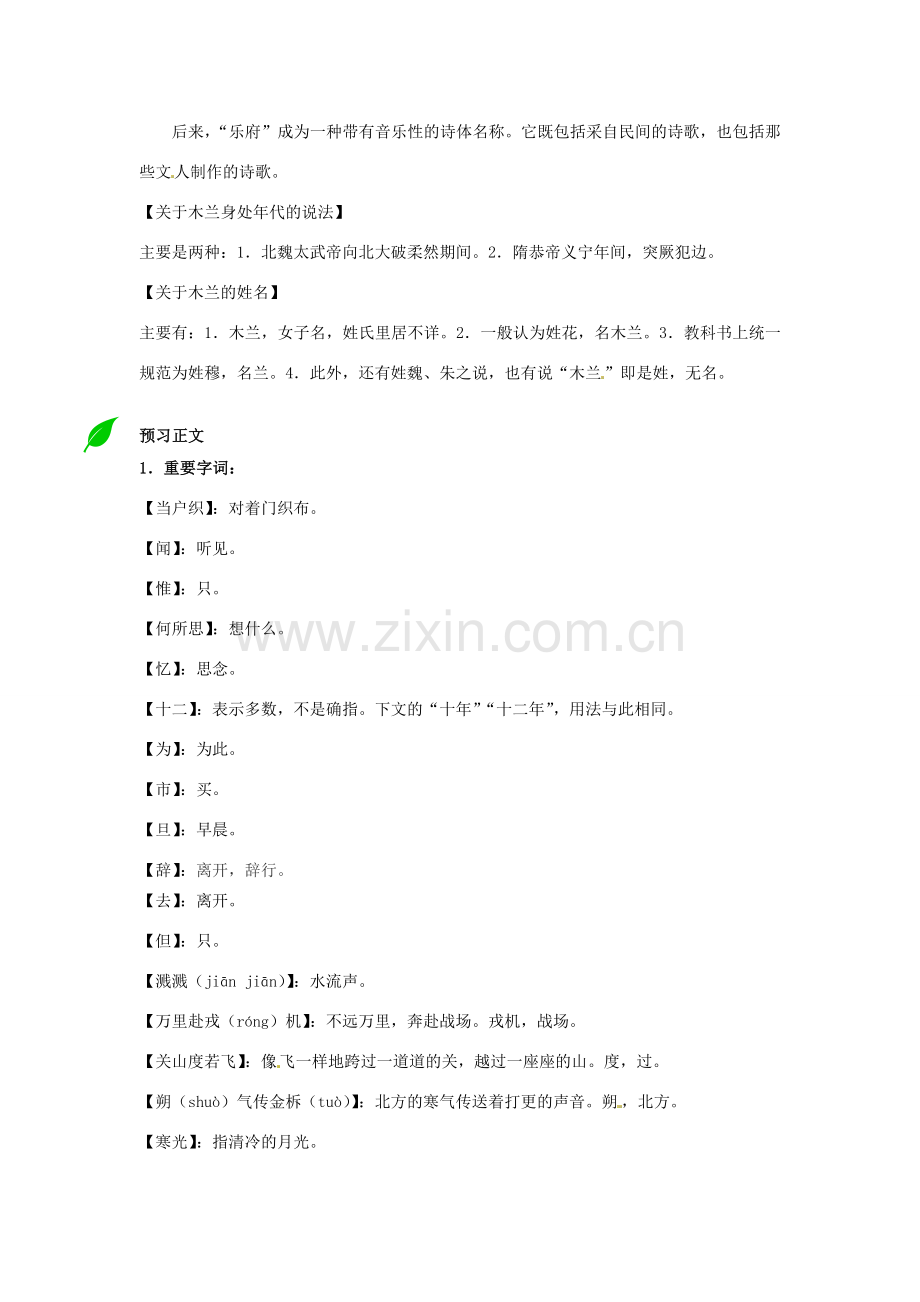 后来，“乐府”成为一种带有音乐性的诗体名称。它既包括采自民间的诗歌，也包括那些文人制作的诗歌。

【关于木兰身处年代的说法】

主要是两种：1．北魏太武帝向北大破柔然期间。2．隋恭帝义宁年间，突厥犯边。

【关于木兰的姓名】

主要有：1．木兰，女子名，姓氏里居不详。2．一般认为姓花，名木兰。3．教科书上统一规范为姓穆，名兰。4．此外，还有姓魏、朱之说，也有说“木兰”即是姓，无名。

预习正文

1．重要字词：

【当户织】：对着门织布。

【闻】：听见。

【惟】：只。

【何所思】：想什么。

【忆】：思念。

【十二】：表示多数，不是确指。下文的“十年”“十二年”，用法与此相同。

【为】：为此。

【市】：买。

【旦】：早晨。

【辞】：离开，辞行。

【去】：离开。

【但】：只。

【溅溅（jiān jiān）】：水流声。

【万里赴戎（róng）机】：不远万里，奔赴战场。戎机，战场。

【关山度若飞】：像飞一样地跨过一道道的关，越过一座座的山。度，过。

【朔（shuò）气传金柝（tuò）】：北方的寒气传送着打更的声音。朔，北方。

【寒光】：指清冷的月光。

www.zixin.com.cn